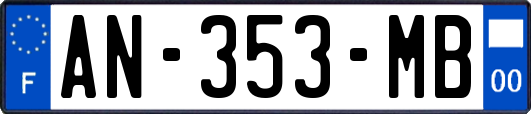 F
AN-353-MB
00